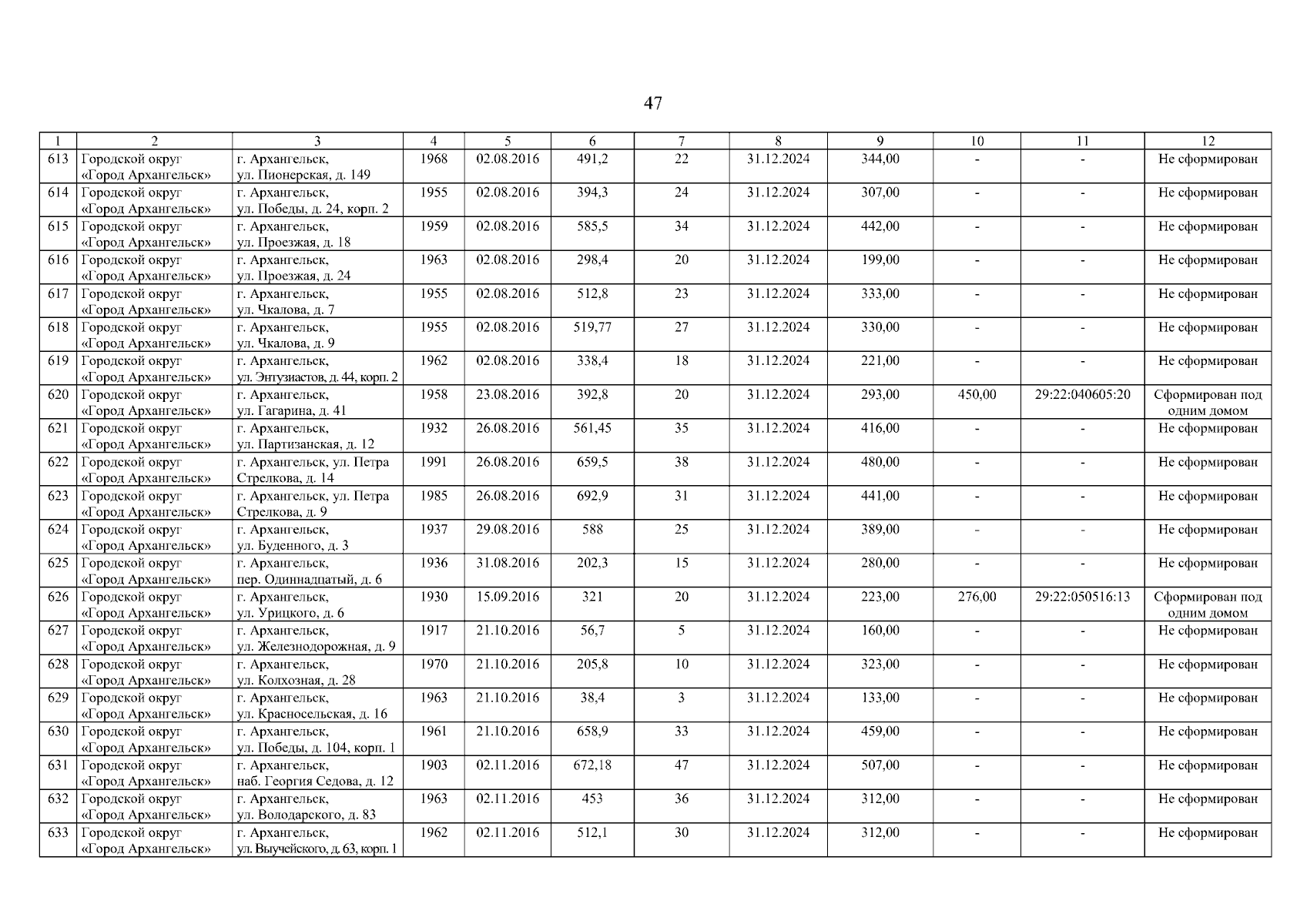 47

| 1 | 2 | 3 | 4 | 5 | 6 | 7 | 8 | 9 | 10 | 11 | 12 |
|---|---|---|---|---|---|---|---|---|---|---|---|
| 613 | Городской округ «Город Архангельск» | г. Архангельск, ул. Пионерская, д. 149 | 1968 | 02.08.2016 | 491,2 | 22 | 31.12.2024 | 344,00 | - | - | Не сформирован |
| 614 | Городской округ «Город Архангельск» | г. Архангельск, ул. Победы, д. 24, корп. 2 | 1955 | 02.08.2016 | 394,3 | 24 | 31.12.2024 | 307,00 | - | - | Не сформирован |
| 615 | Городской округ «Город Архангельск» | г. Архангельск, ул. Проезжая, д. 18 | 1959 | 02.08.2016 | 585,5 | 34 | 31.12.2024 | 442,00 | - | - | Не сформирован |
| 616 | Городской округ «Город Архангельск» | г. Архангельск, ул. Проезжая, д. 24 | 1963 | 02.08.2016 | 298,4 | 20 | 31.12.2024 | 199,00 | - | - | Не сформирован |
| 617 | Городской округ «Город Архангельск» | г. Архангельск, ул. Чкалова, д. 7 | 1955 | 02.08.2016 | 512,8 | 23 | 31.12.2024 | 333,00 | - | - | Не сформирован |
| 618 | Городской округ «Город Архангельск» | г. Архангельск, ул. Чкалова, д. 9 | 1955 | 02.08.2016 | 519,77 | 27 | 31.12.2024 | 330,00 | - | - | Не сформирован |
| 619 | Городской округ «Город Архангельск» | г. Архангельск, ул. Энтузиастов, д. 44, корп. 2 | 1962 | 02.08.2016 | 338,4 | 18 | 31.12.2024 | 221,00 | - | - | Не сформирован |
| 620 | Городской округ «Город Архангельск» | г. Архангельск, ул. Гагарина, д. 41 | 1958 | 23.08.2016 | 392,8 | 20 | 31.12.2024 | 293,00 | 450,00 | 29:22:040605:20 | Сформирован под одним домом |
| 621 | Городской округ «Город Архангельск» | г. Архангельск, ул. Партизанская, д. 12 | 1932 | 26.08.2016 | 561,45 | 35 | 31.12.2024 | 416,00 | - | - | Не сформирован |
| 622 | Городской округ «Город Архангельск» | г. Архангельск, ул. Петра Стрелкова, д. 14 | 1991 | 26.08.2016 | 659,5 | 38 | 31.12.2024 | 480,00 | - | - | Не сформирован |
| 623 | Городской округ «Город Архангельск» | г. Архангельск, ул. Петра Стрелкова, д. 9 | 1985 | 26.08.2016 | 692,9 | 31 | 31.12.2024 | 441,00 | - | - | Не сформирован |
| 624 | Городской округ «Город Архангельск» | г. Архангельск, ул. Буденного, д. 3 | 1937 | 29.08.2016 | 588 | 25 | 31.12.2024 | 389,00 | - | - | Не сформирован |
| 625 | Городской округ «Город Архангельск» | г. Архангельск, пер. Одиннадцатый, д. 6 | 1936 | 31.08.2016 | 202,3 | 15 | 31.12.2024 | 280,00 | - | - | Не сформирован |
| 626 | Городской округ «Город Архангельск» | г. Архангельск, ул. Урицкого, д. 6 | 1930 | 15.09.2016 | 321 | 20 | 31.12.2024 | 223,00 | 276,00 | 29:22:050516:13 | Сформирован под одним домом |
| 627 | Городской округ «Город Архангельск» | г. Архангельск, ул. Железнодорожная, д. 9 | 1917 | 21.10.2016 | 56,7 | 5 | 31.12.2024 | 160,00 | - | - | Не сформирован |
| 628 | Городской округ «Город Архангельск» | г. Архангельск, ул. Колхозная, д. 28 | 1970 | 21.10.2016 | 205,8 | 10 | 31.12.2024 | 323,00 | - | - | Не сформирован |
| 629 | Городской округ «Город Архангельск» | г. Архангельск, ул. Красносельская, д. 16 | 1963 | 21.10.2016 | 38,4 | 3 | 31.12.2024 | 133,00 | - | - | Не сформирован |
| 630 | Городской округ «Город Архангельск» | г. Архангельск, ул. Победы, д. 104, корп. 1 | 1961 | 21.10.2016 | 658,9 | 33 | 31.12.2024 | 459,00 | - | - | Не сформирован |
| 631 | Городской округ «Город Архангельск» | г. Архангельск, наб. Георгия Седова, д. 12 | 1903 | 02.11.2016 | 672,18 | 47 | 31.12.2024 | 507,00 | - | - | Не сформирован |
| 632 | Городской округ «Город Архангельск» | г. Архангельск, ул. Володарского, д. 83 | 1963 | 02.11.2016 | 453 | 36 | 31.12.2024 | 312,00 | - | - | Не сформирован |
| 633 | Городской округ «Город Архангельск» | г. Архангельск, ул. Выучейского, д. 63, корп. 1 | 1962 | 02.11.2016 | 512,1 | 30 | 31.12.2024 | 312,00 | - | - | Не сформирован |